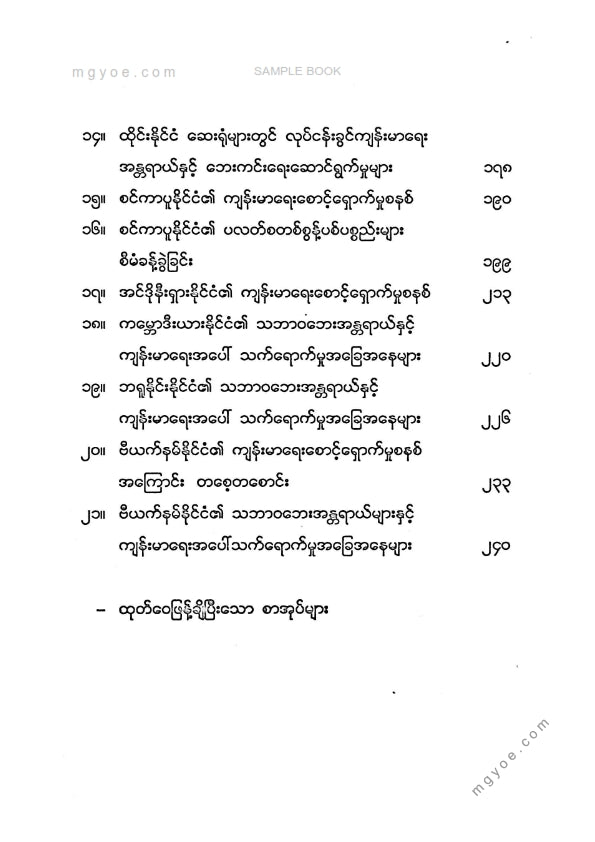 mgyoe.com SAMPLE BOOK

၁၄။ ထိုင်းနိုင်ငံ ဆေးရုံများတွင် လုပ်ငန်းခွင်ကျန်းမာရေး အန္တရာယ်နှင့် ဘေးကင်းရေးဆောင်ရွက်မှုများ ၁၇၈

၁၅။ စင်ကာပူနိုင်ငံ၏ ကျန်းမာရေးစောင့်ရှောက်မှုစနစ် ၁၉၀

၁၆။ စင်ကာပူနိုင်ငံ၏ ပလတ်စတစ်စွန့်ပစ်ပစ္စည်းများ စီမံခန့်ခွဲခြင်း ၁၉၉

၁၇။ အင်ဒိုနီးရှားနိုင်ငံ၏ ကျန်းမာရေးစောင့်ရှောက်မှုစနစ် ၂၁၃

၁၈။ ကမ္ဘောဒီးယားနိုင်ငံ၏ သဘာဝဘေးအန္တရာယ်နှင့် ကျန်းမာရေးအပေါ် သက်ရောက်မှုအခြေအနေများ ၂၂၀

၁၉။ ဘရူနိုင်းနိုင်ငံ၏ သဘာဝဘေးအန္တရာယ်နှင့် ကျန်းမာရေးအပေါ် သက်ရောက်မှုအခြေအနေများ ၂၂၆

၂၀။ ဗီယက်နမ်နိုင်ငံ၏ ကျန်းမာရေးစောင့်ရှောက်မှုစနစ် အကြောင်း တစေ့တစောင်း ၂၃၃

၂၁။ ဗီယက်နမ်နိုင်ငံ၏ သဘာဝဘေးအန္တရာယ်များနှင့် ကျန်းမာရေးအပေါ်သက်ရောက်မှုအခြေအနေများ ၂၄၀

– ထုတ်ဝေဖြန့်ချိပြီးသော စာအုပ်များ

mgyoe.com